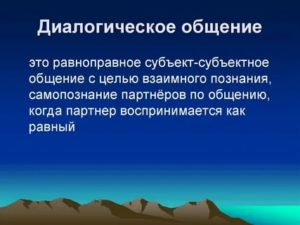 Диалогическое общение

это равноправное субъект-субъектное общение с целью взаимного познания, самопознание партнёров по общению, когда партнер воспринимается как равный